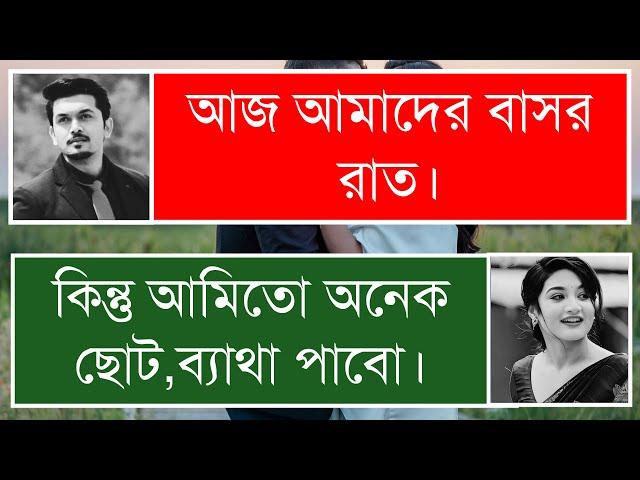 আজ আমাদের বাসর রাত।

কিন্তু আমিতো অনেক ছোট,ব্যাথা পাবো।